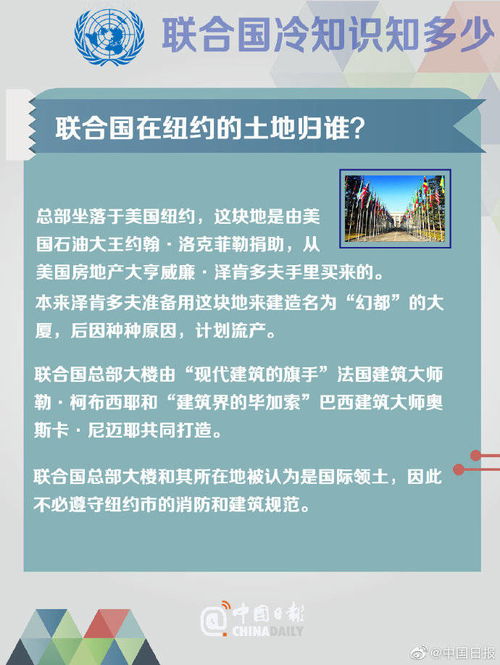 联合国冷知识知多少

联合国在纽约的土地归谁?

总部坐落于美国纽约，这块地是由美国石油大王约翰·洛克菲勒捐助，从美国房地产大亨威廉·泽肯多夫手里买来的。
本来泽肯多夫准备用这块地来建造名为“幻都”的大厦，后因种种原因，计划流产。

联合国总部大楼由“现代建筑的旗手”法国建筑大师勒·柯布西耶和“建筑界的毕加索”巴西建筑大师奥斯卡·尼迈耶共同打造。

联合国总部大楼和其所在地被认为是国际领土，因此不必遵守纽约市的消防和建筑规范。

@中国日报 CHINADAILY

@中国日报